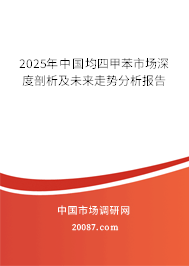 2025年中国均四甲苯市场深度剖析及未来走势分析报告

中国市场调研网

20087.com